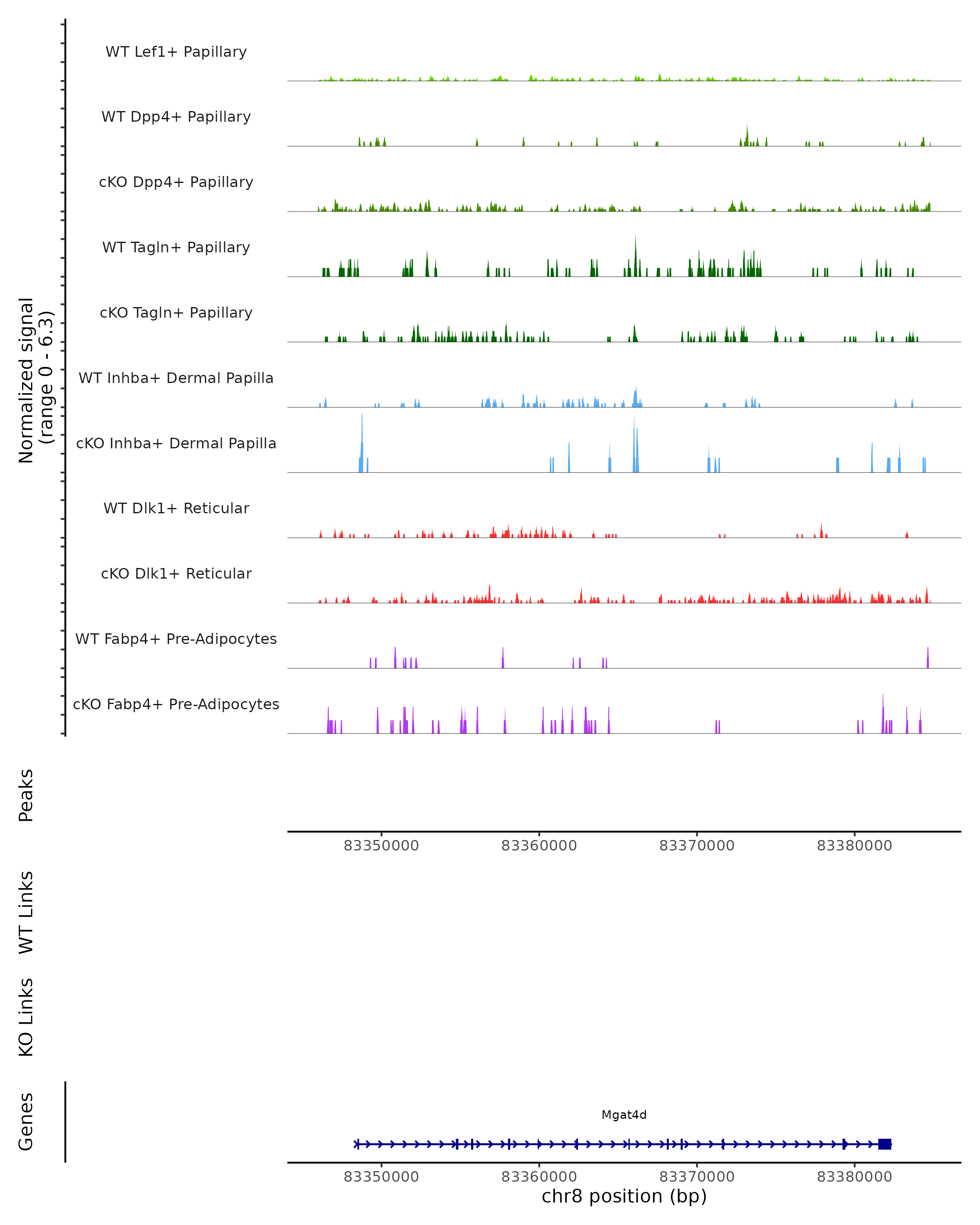 Normalized signal
(range 0 - 6.3)

WT Lef1+ Papillary

WT Dpp4+ Papillary

cKO Dpp4+ Papillary

WT Tagln+ Papillary

cKO Tagln+ Papillary

WT Inhba+ Dermal Papilla

cKO Inhba+ Dermal Papilla

WT Dlk1+ Reticular

cKO Dlk1+ Reticular

WT Fabp4+ Pre-Adipocytes

cKO Fabp4+ Pre-Adipocytes

Peaks

83350000 83360000 83370000 83380000

WT Links

KO Links

Genes

Mgat4d

83350000 83360000 83370000 83380000

chr8 position (bp)